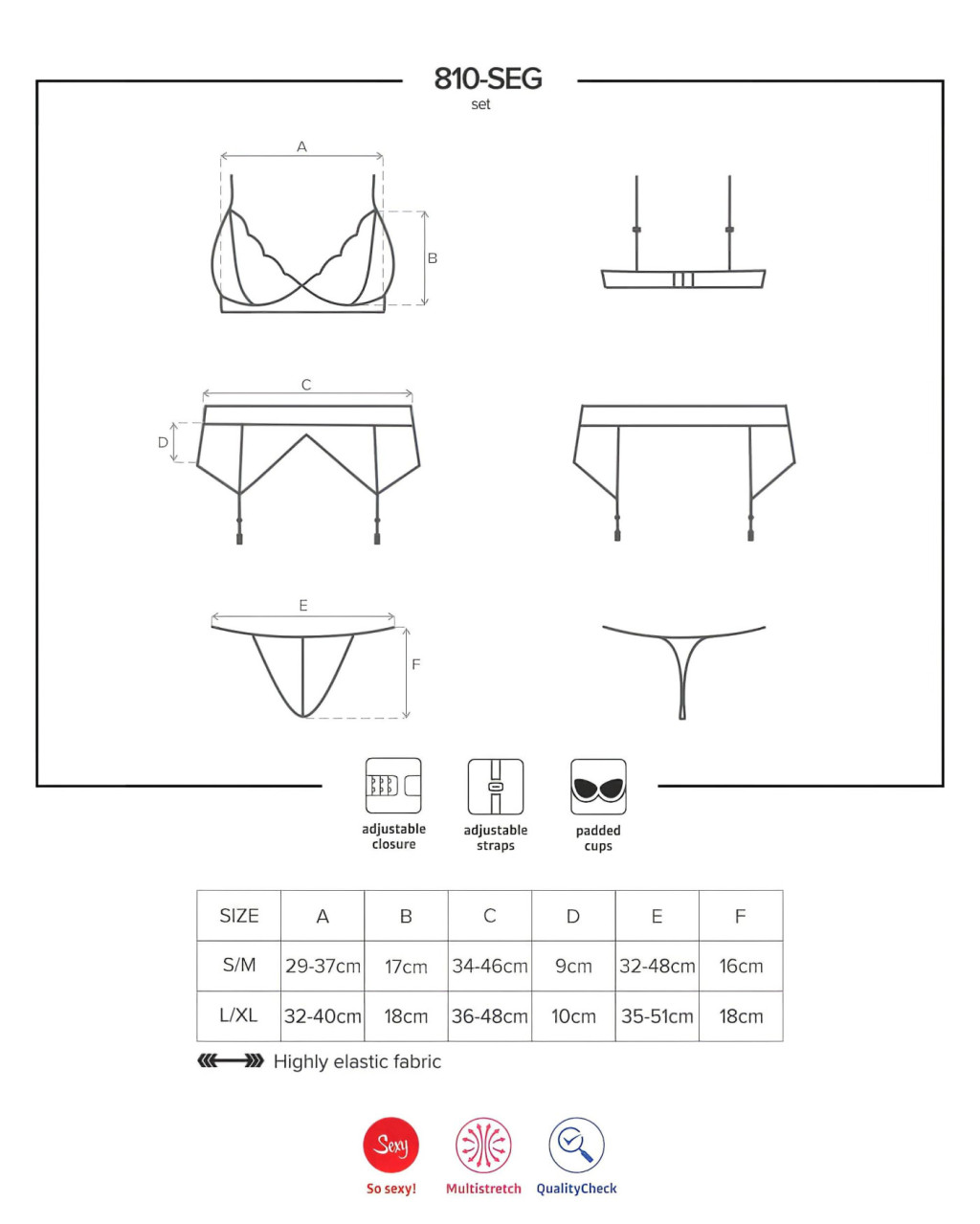 810-SEG
set

A

B

C

D

E

F

adjustable closure

adjustable straps

padded cups

| SIZE | A | B | C | D | E | F |
|---|---|---|---|---|---|---|
| S/M | 29-37cm | 17cm | 34-46cm | 9cm | 32-48cm | 16cm |
| L/XL | 32-40cm | 18cm | 36-48cm | 10cm | 35-51cm | 18cm |

Highly elastic fabric

Sexy
So sexy!

Multistretch

QualityCheck